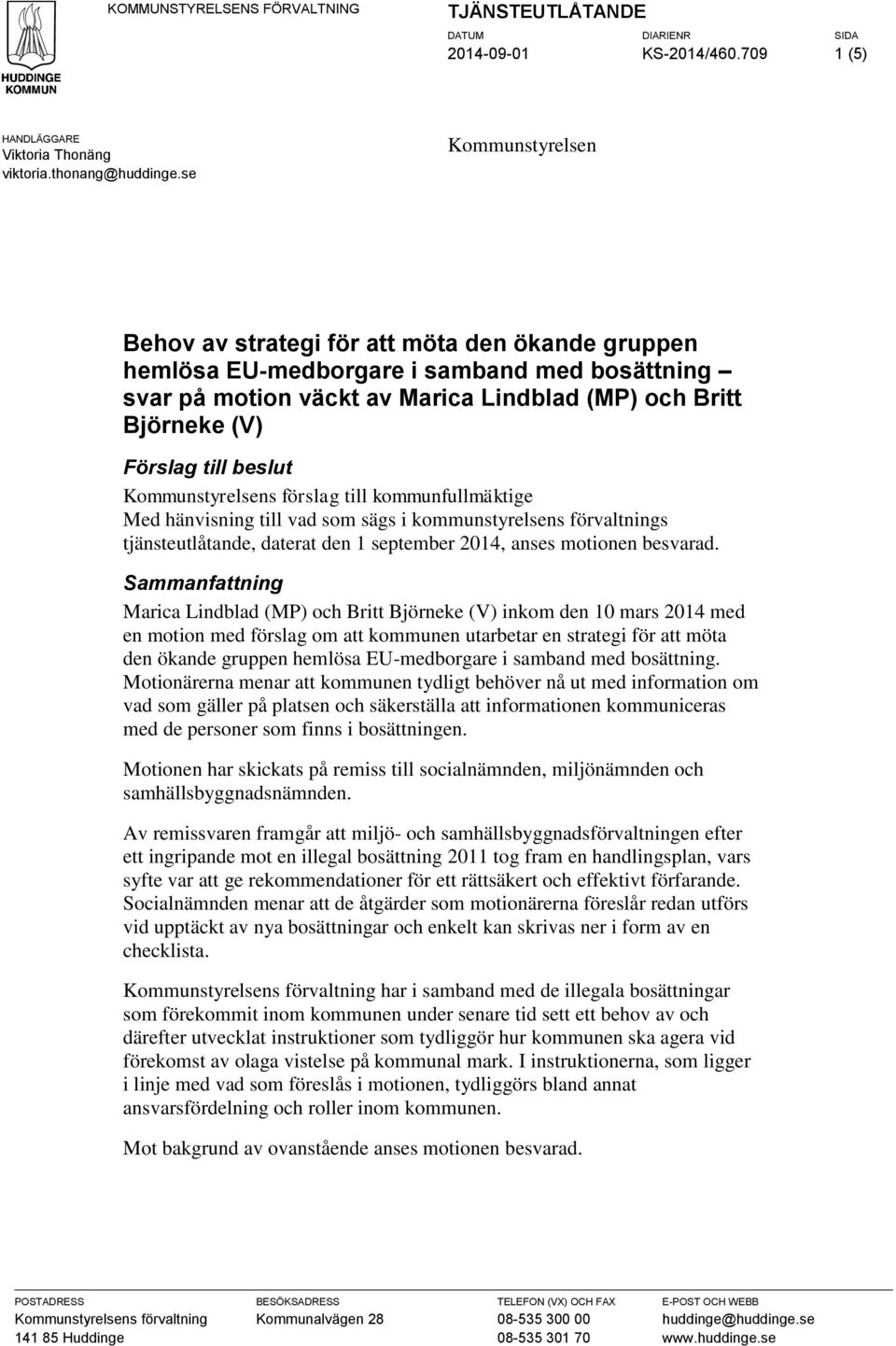 HUDDINGE KOMMUN

KOMMUNSTYRELSENS FÖRVALTNING

TJÄNSTEUTLÅTANDE

DATUM
2014-09-01

DIARIENR
KS-2014/460.709

SIDA
1 (5)

HANDLÄGGARE
Viktoria Thonäng
viktoria.thonang@huddinge.se

Kommunstyrelsen

Behov av strategi för att möta den ökande gruppen hemlösa EU-medborgare i samband med bosättning – svar på motion väckt av Marica Lindblad (MP) och Britt Björneke (V)

Förslag till beslut

Kommunstyrelsens förslag till kommunfullmäktige
Med hänvisning till vad som sägs i kommunstyrelsens förvaltnings tjänsteutlåtande, daterat den 1 september 2014, anses motionen besvarad.

Sammanfattning

Marica Lindblad (MP) och Britt Björneke (V) inkom den 10 mars 2014 med en motion med förslag om att kommunen utarbetar en strategi för att möta den ökande gruppen hemlösa EU-medborgare i samband med bosättning. Motionärerna menar att kommunen tydligt behöver nå ut med information om vad som gäller på platsen och säkerställa att informationen kommuniceras med de personer som finns i bosättningen.

Motionen har skickats på remiss till socialnämnden, miljönämnden och samhällsbyggnadsnämnden.

Av remissvaren framgår att miljö- och samhällsbyggnadsförvaltningen efter ett ingripande mot en illegal bosättning 2011 tog fram en handlingsplan, vars syfte var att ge rekommendationer för ett rättsäkert och effektivt förfarande. Socialnämnden menar att de åtgärder som motionärerna föreslår redan utförs vid upptäckt av nya bosättningar och enkelt kan skrivas ner i form av en checklista.

Kommunstyrelsens förvaltning har i samband med de illegala bosättningar som förekommit inom kommunen under senare tid sett ett behov av och därefter utvecklat instruktioner som tydliggör hur kommunen ska agera vid förekomst av olaga vistelse på kommunal mark. I instruktionerna, som ligger i linje med vad som föreslås i motionen, tydliggörs bland annat ansvarsfördelning och roller inom kommunen.

Mot bakgrund av ovanstående anses motionen besvarad.

POSTADRESS
Kommunstyrelsens förvaltning
141 85 Huddinge

BESÖKSADRESS
Kommunalvägen 28

TELEFON (VX) OCH FAX
08-535 300 00
08-535 301 70

E-POST OCH WEBB
huddinge@huddinge.se
www.huddinge.se